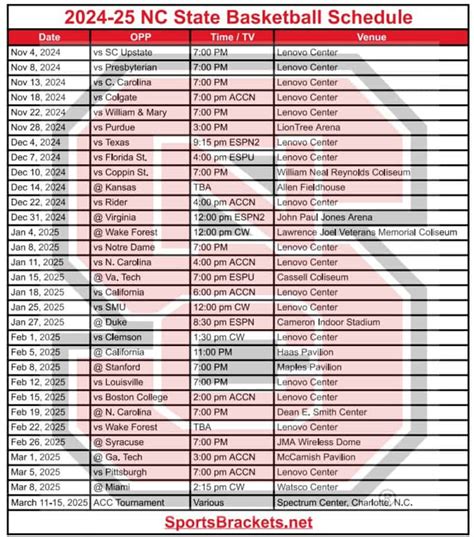 2024-25 NC State Basketball Schedule

| Date | OPP | Time / TV | Venue |
|---|---|---|---|
| Nov 4, 2024 | vs SC Upstate | 7:00 PM | Lenovo Center |
| Nov 8, 2024 | vs Presbyterian | 7:00 PM | Lenovo Center |
| Nov 13, 2024 | vs C. Carolina | 7:00 PM | Lenovo Center |
| Nov 18, 2024 | vs Colgate | 7:00 pm ACCN | Lenovo Center |
| Nov 22, 2024 | vs William & Mary | 7:00 PM | Lenovo Center |
| Nov 28, 2024 | vs Purdue | 3:00 PM | LionTree Arena |
| Dec 4, 2024 | vs Texas | 9:15 pm ESPN2 | Lenovo Center |
| Dec 7, 2024 | vs Florida St. | 4:00 pm ESPU | Lenovo Center |
| Dec 10, 2024 | vs Coppin St. | 7:00 PM | William Neal Reynolds Coliseum |
| Dec 14, 2024 | @ Kansas | TBA | Allen Fieldhouse |
| Dec 22, 2024 | vs Rider | 4:00 pm ACCN | Lenovo Center |
| Dec 31, 2024 | @ Virginia | 12:00 pm ESPN2 | John Paul Jones Arena |
| Jan 4, 2025 | @ Wake Forest | 12:00 pm CW | Lawrence Joel Veterans Memorial Coliseum |
| Jan 8, 2025 | vs Notre Dame | 7:00 PM | Lenovo Center |
| Jan 11, 2025 | vs N. Carolina | 4:00 pm ACCN | Lenovo Center |
| Jan 15, 2025 | @ Va. Tech | 7:00 pm ESPU | Cassell Coliseum |
| Jan 18, 2025 | vs California | 6:00 pm ACCN | Lenovo Center |
| Jan 25, 2025 | vs SMU | 12:00 pm CW | Lenovo Center |
| Jan 27, 2025 | @ Duke | 8:30 pm ESPN | Cameron Indoor Stadium |
| Feb 1, 2025 | vs Clemson | 1:30 pm CW | Lenovo Center |
| Feb 5, 2025 | @ California | 11:00 PM | Haas Pavilion |
| Feb 8, 2025 | @ Stanford | 7:00 PM | Maples Pavilion |
| Feb 12, 2025 | vs Louisville | 7:00 PM | Lenovo Center |
| Feb 15, 2025 | vs Boston College | 2:00 pm ACCN | Lenovo Center |
| Feb 19, 2025 | @ N. Carolina | 7:00 PM | Dean E. Smith Center |
| Feb 22, 2025 | vs Wake Forest | TBA | Lenovo Center |
| Feb 26, 2025 | @ Syracuse | 7:00 PM | JMA Wireless Dome |
| Mar 1, 2025 | @ Ga. Tech | 3:00 pm ACCN | McCamish Pavilion |
| Mar 5, 2025 | vs Pittsburgh | 7:00 pm ACCN | Lenovo Center |
| Mar 8, 2025 | @ Miami | 2:15 pm CW | Watsco Center |
| March 11-15, 2025 | ACC Tournament | Various | Spectrum Center, Charlotte, N.C. |

SportsBrackets.net